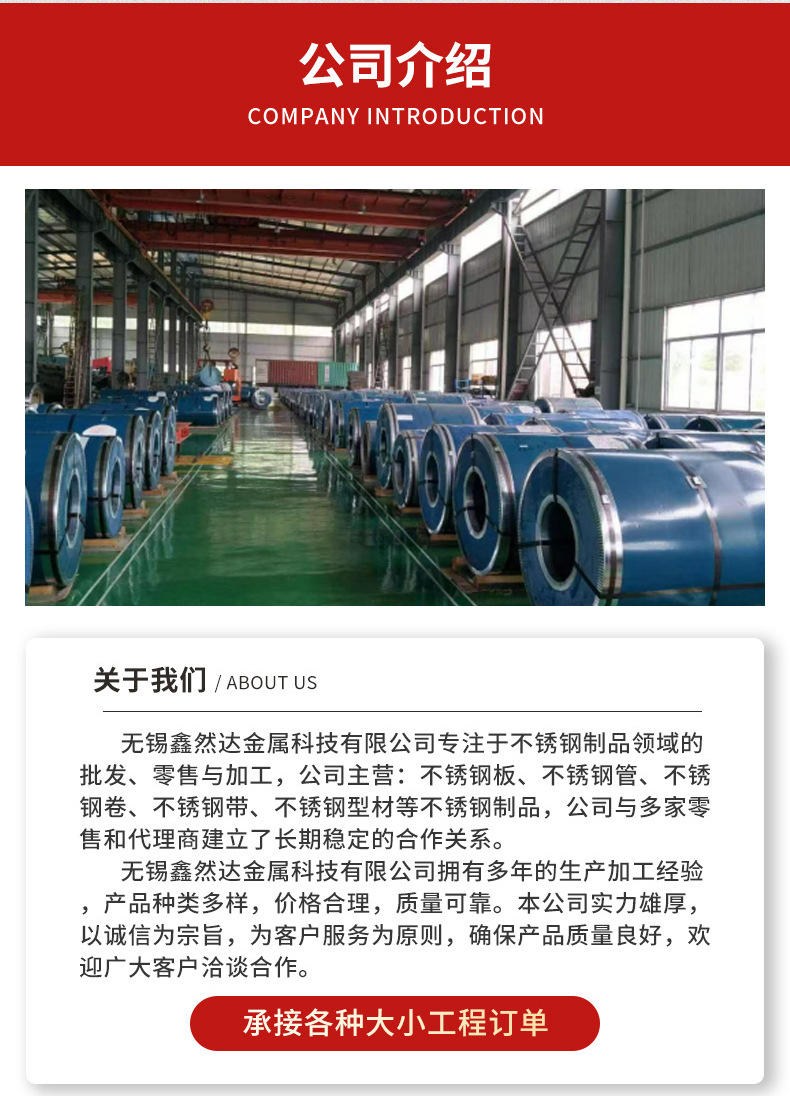 公司介绍
COMPANY INTRODUCTION

关于我们 / ABOUT US

无锡鑫然达金属科技有限公司专注于不锈钢制品领域的批发、零售与加工，公司主营：不锈钢板、不锈钢管、不锈钢卷、不锈钢带、不锈钢型材等不锈钢制品，公司与多家零售和代理商建立了长期稳定的合作关系。

无锡鑫然达金属科技有限公司拥有多年的生产加工经验，产品种类多样，价格合理，质量可靠。本公司实力雄厚，以诚信为宗旨，为客户服务为原则，确保产品质量良好，欢迎广大客户洽谈合作。

承接各种大小工程订单